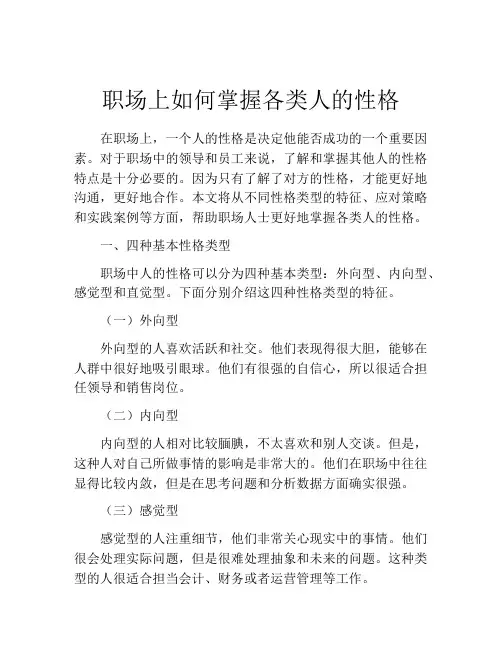 职场上如何掌握各类人的性格

在职场上，一个人的性格是决定他能否成功的一个重要因素。对于职场中的领导和员工来说，了解和掌握其他人的性格特点是十分必要的。因为只有了解了对方的性格，才能更好地沟通，更好地合作。本文将从不同性格类型的特征、应对策略和实践案例等方面，帮助职场人士更好地掌握各类人的性格。

一、四种基本性格类型

职场中人的性格可以分为四种基本类型：外向型、内向型、感觉型和直觉型。下面分别介绍这四种性格类型的特征。

（一）外向型

外向型的人喜欢活跃和社交。他们表现得很大胆，能够在人群中很好地吸引眼球。他们有很强的自信心，所以很适合担任领导和销售岗位。

（二）内向型

内向型的人相对比较腼腆，不太喜欢和别人交谈。但是，这种人对自己所做事情的影响是非常大的。他们在职场中往往显得比较内敛，但是在思考问题和分析数据方面确实很强。

（三）感觉型

感觉型的人注重细节，他们非常关心现实中的事情。他们很会处理实际问题，但是很难处理抽象和未来的问题。这种类型的人很适合担当会计、财务或者运营管理等工作。